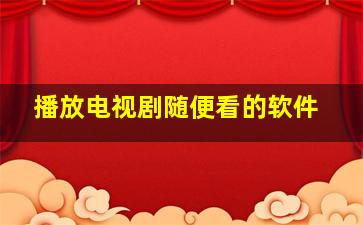 播放电视剧随便看的软件